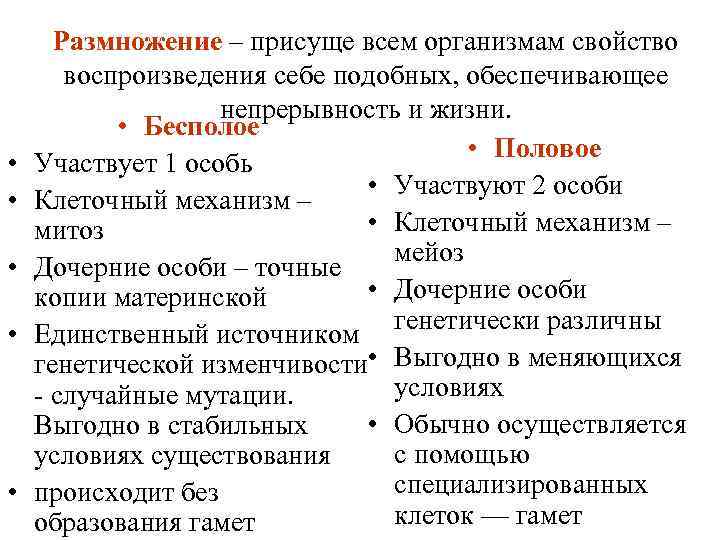 Размножение – присуще всем организмам свойство воспроизведения себе подобных, обеспечивающее непрерывность и жизни.

• Бесполое
• Участвует 1 особь
• Клеточный механизм – митоз
• Дочерние особи – точные копии материнской
• Единственный источником генетической изменчивости - случайные мутации. Выгодно в стабильных условиях существования
• происходит без образования гамет

• Половое
• Участвуют 2 особи
• Клеточный механизм – мейоз
• Дочерние особи генетически различны
• Выгодно в меняющихся условиях
• Обычно осуществляется с помощью специализированных клеток — гамет